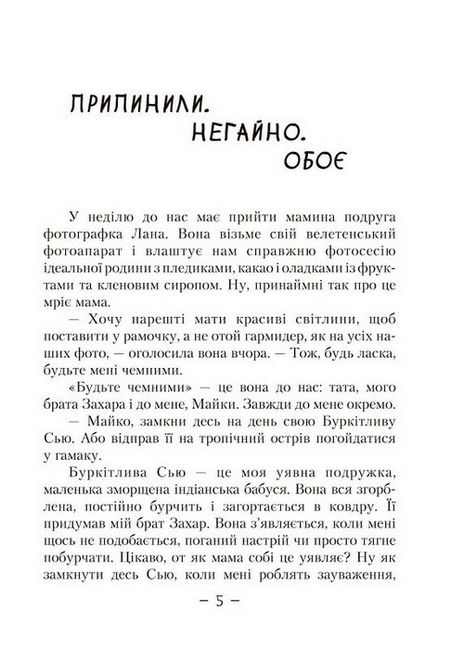 ПРИПИНИЛИ.
НЕГАЙНО.
ОБОЄ

У неділю до нас має прийти мамина подруга фотографка Лана. Вона візьме свій велетенський фотоапарат і влаштує нам справжню фотосесію ідеальної родини з пледиками, какао і оладками із фруктами та кленовим сиропом. Ну, принаймні так про це мріє мама.

— Хочу нарешті мати красиві світлини, щоб поставити у рамочку, а не отой гармидер, як на усіх наших фото, — оголосила вона вчора. — Тож, будь ласка, будьте мені чемними.

«Будьте чемними» — це вона до нас: тата, мого брата Захара і до мене, Майки. Завжди до мене окремо.

— Майко, замкни десь на день свою Буркітливу Сью. Або відправ її на тропічний острів погойдатися у гамаку.

Буркітлива Сью — це моя уявна подружка, маленька зморщена індіанська бабуся. Вона вся згорблена, постійно бурчить і загортається в ковдру. Її придумав мій брат Захар. Вона з'являється, коли мені щось не подобається, поганий настрій чи просто тягне побурчати. Цікаво, от як мама собі це уявляє? Ну як замкнути десь Сью, коли мені роблять зауваження,

— 5 —